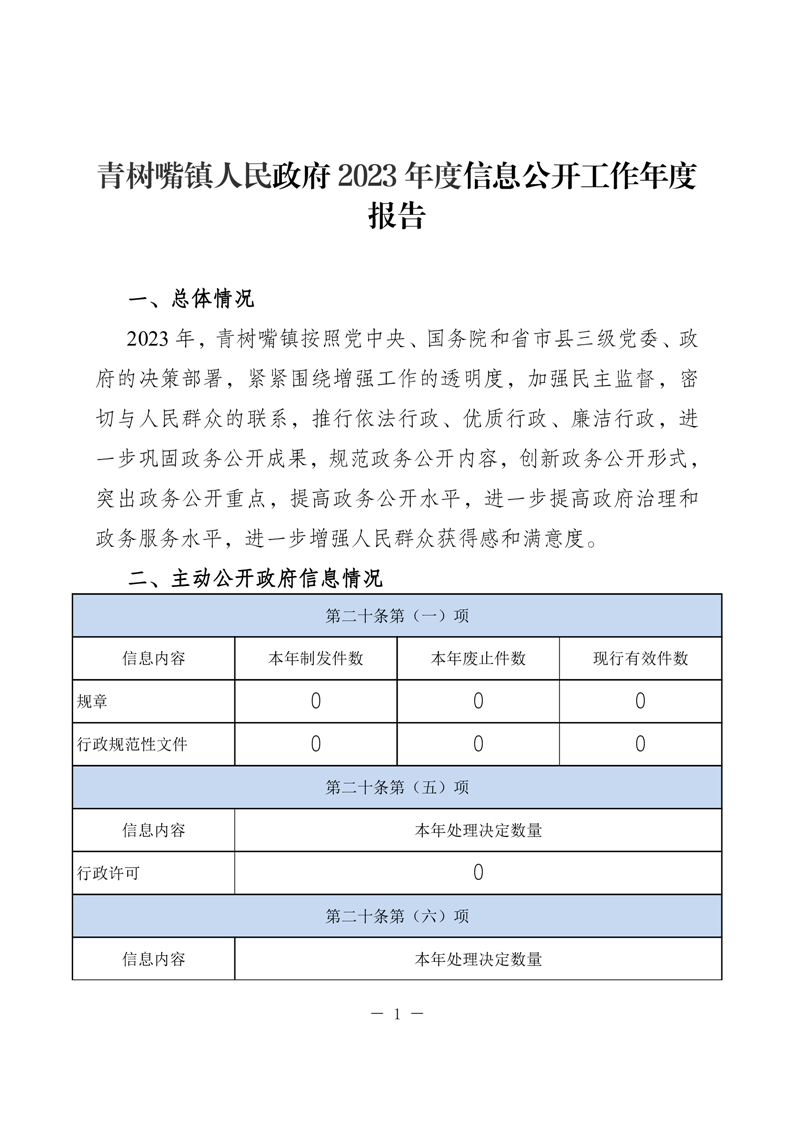 青树嘴镇人民政府 2023 年度信息公开工作年度报告

一、总体情况

2023 年，青树嘴镇按照党中央、国务院和省市县三级党委、政府的决策部署，紧紧围绕增强工作的透明度，加强民主监督，密切与人民群众的联系，推行依法行政、优质行政、廉洁行政，进一步巩固政务公开成果，规范政务公开内容，创新政务公开形式，突出政务公开重点，提高政务公开水平，进一步提高政府治理和政务服务水平，进一步增强人民群众获得感和满意度。

二、主动公开政府信息情况

| 第二十条第（一）项 | | | |
|---|---|---|---|
| 信息内容 | 本年制发件数 | 本年废止件数 | 现行有效件数 |
| 规章 | 0 | 0 | 0 |
| 行政规范性文件 | 0 | 0 | 0 |
| 第二十条第（五）项 | | | |
| 信息内容 | 本年处理决定数量 | | |
| 行政许可 | 0 | | |
| 第二十条第（六）项 | | | |
| 信息内容 | 本年处理决定数量 | | |

— 1 —